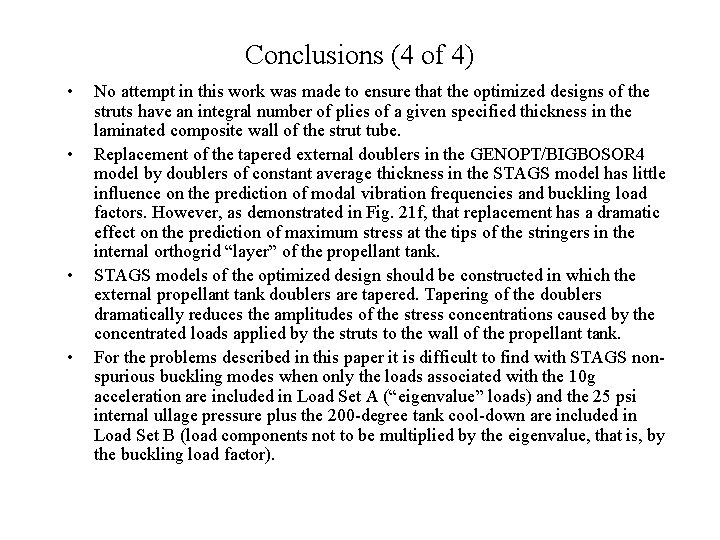 Conclusions (4 of 4)

• No attempt in this work was made to ensure that the optimized designs of the struts have an integral number of plies of a given specified thickness in the laminated composite wall of the strut tube.

• Replacement of the tapered external doublers in the GENOPT/BIGBOSOR4 model by doublers of constant average thickness in the STAGS model has little influence on the prediction of modal vibration frequencies and buckling load factors. However, as demonstrated in Fig. 21f, that replacement has a dramatic effect on the prediction of maximum stress at the tips of the stringers in the internal orthogrid “layer” of the propellant tank.

• STAGS models of the optimized design should be constructed in which the external propellant tank doublers are tapered. Tapering of the doublers dramatically reduces the amplitudes of the stress concentrations caused by the concentrated loads applied by the struts to the wall of the propellant tank.

• For the problems described in this paper it is difficult to find with STAGS non-spurious buckling modes when only the loads associated with the 10g acceleration are included in Load Set A (“eigenvalue” loads) and the 25 psi internal ullage pressure plus the 200-degree tank cool-down are included in Load Set B (load components not to be multiplied by the eigenvalue, that is, by the buckling load factor).